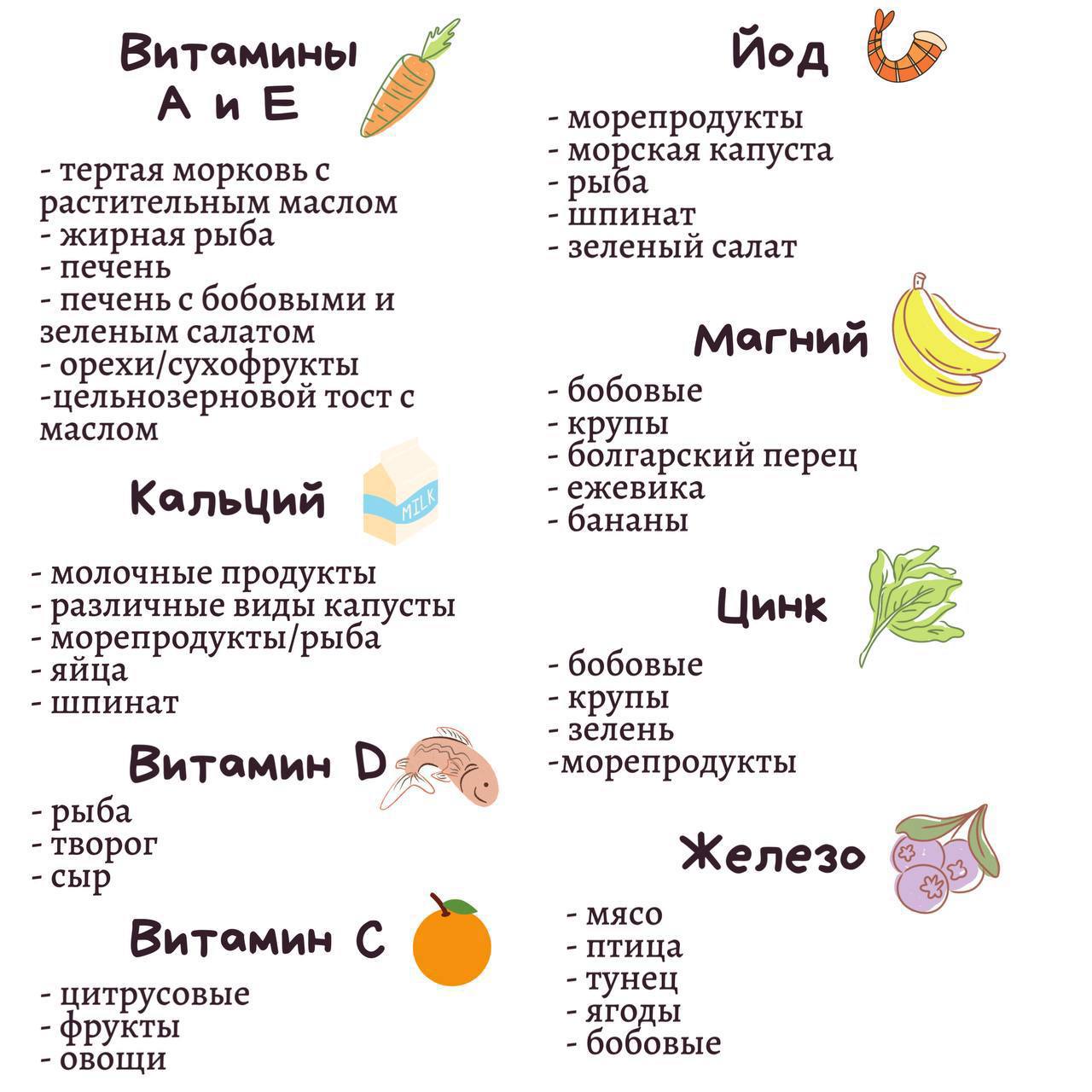 Витамины А и Е

- тертая морковь с растительным маслом
- жирная рыба
- печень
- печень с бобовыми и зеленым салатом
- орехи/сухофрукты
-цельнозерновой тост с маслом

Кальций

MILK

- молочные продукты
- различные виды капусты
- морепродукты/рыба
- яйца
- шпинат

Витамин D

- рыба
- творог
- сыр

Витамин С

- цитрусовые
- фрукты
- овощи

Йод

- морепродукты
- морская капуста
- рыба
- шпинат
- зеленый салат

Магний

- бобовые
- крупы
- болгарский перец
- ежевика
- бананы

Цинк

- бобовые
- крупы
- зелень
-морепродукты

Железо

- мясо
- птица
- тунец
- ягоды
- бобовые